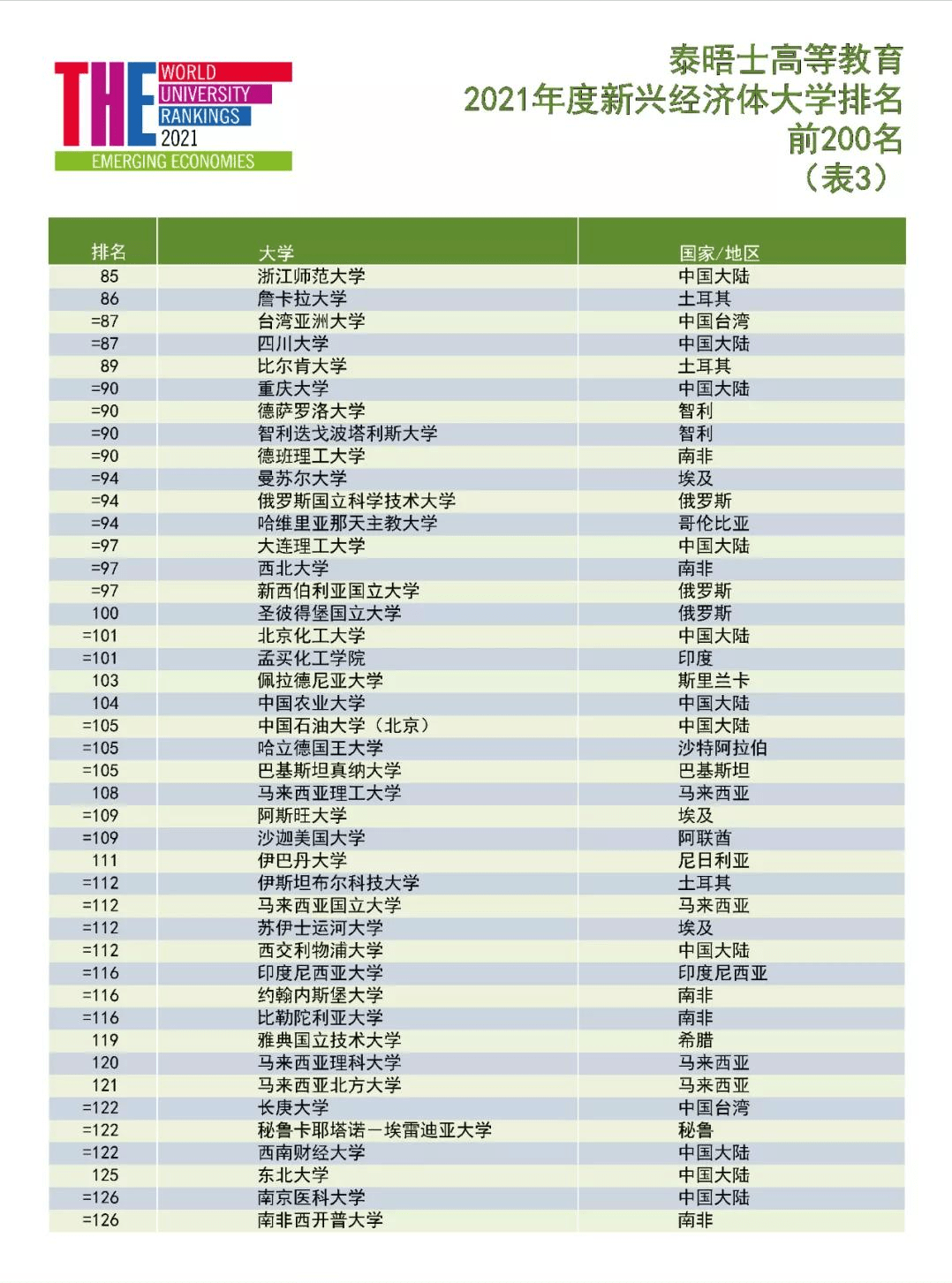 THE WORLD UNIVERSITY RANKINGS 2021
EMERGING ECONOMIES

泰晤士高等教育
2021年度新兴经济体大学排名
前200名
（表3）

| 排名 | 大学 | 国家/地区 |
|---|---|---|
| 85 | 浙江师范大学 | 中国大陆 |
| 86 | 詹卡拉大学 | 土耳其 |
| =87 | 台湾亚洲大学 | 中国台湾 |
| =87 | 四川大学 | 中国大陆 |
| 89 | 比尔肯大学 | 土耳其 |
| =90 | 重庆大学 | 中国大陆 |
| =90 | 德萨罗洛大学 | 智利 |
| =90 | 智利迭戈波塔利斯大学 | 智利 |
| =90 | 德班理工大学 | 南非 |
| =94 | 曼苏尔大学 | 埃及 |
| =94 | 俄罗斯国立科学技术大学 | 俄罗斯 |
| =94 | 哈维里亚那天主教大学 | 哥伦比亚 |
| =97 | 大连理工大学 | 中国大陆 |
| =97 | 西北大学 | 南非 |
| =97 | 新西伯利亚国立大学 | 俄罗斯 |
| 100 | 圣彼得堡国立大学 | 俄罗斯 |
| =101 | 北京化工大学 | 中国大陆 |
| =101 | 孟买化工学院 | 印度 |
| 103 | 佩拉德尼亚大学 | 斯里兰卡 |
| 104 | 中国农业大学 | 中国大陆 |
| =105 | 中国石油大学（北京） | 中国大陆 |
| =105 | 哈立德国王大学 | 沙特阿拉伯 |
| =105 | 巴基斯坦真纳大学 | 巴基斯坦 |
| 108 | 马来西亚理工大学 | 马来西亚 |
| =109 | 阿斯旺大学 | 埃及 |
| =109 | 沙迦美国大学 | 阿联酋 |
| 111 | 伊巴丹大学 | 尼日利亚 |
| =112 | 伊斯坦布尔科技大学 | 土耳其 |
| =112 | 马来西亚国立大学 | 马来西亚 |
| =112 | 苏伊士运河大学 | 埃及 |
| =112 | 西交利物浦大学 | 中国大陆 |
| =116 | 印度尼西亚大学 | 印度尼西亚 |
| =116 | 约翰内斯堡大学 | 南非 |
| =116 | 比勒陀利亚大学 | 南非 |
| 119 | 雅典国立技术大学 | 希腊 |
| 120 | 马来西亚理科大学 | 马来西亚 |
| 121 | 马来西亚北方大学 | 马来西亚 |
| =122 | 长庚大学 | 中国台湾 |
| =122 | 秘鲁卡耶塔诺－埃雷迪亚大学 | 秘鲁 |
| =122 | 西南财经大学 | 中国大陆 |
| 125 | 东北大学 | 中国大陆 |
| =126 | 南京医科大学 | 中国大陆 |
| =126 | 南非西开普大学 | 南非 |